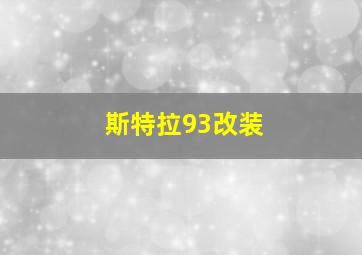 斯特拉93改装